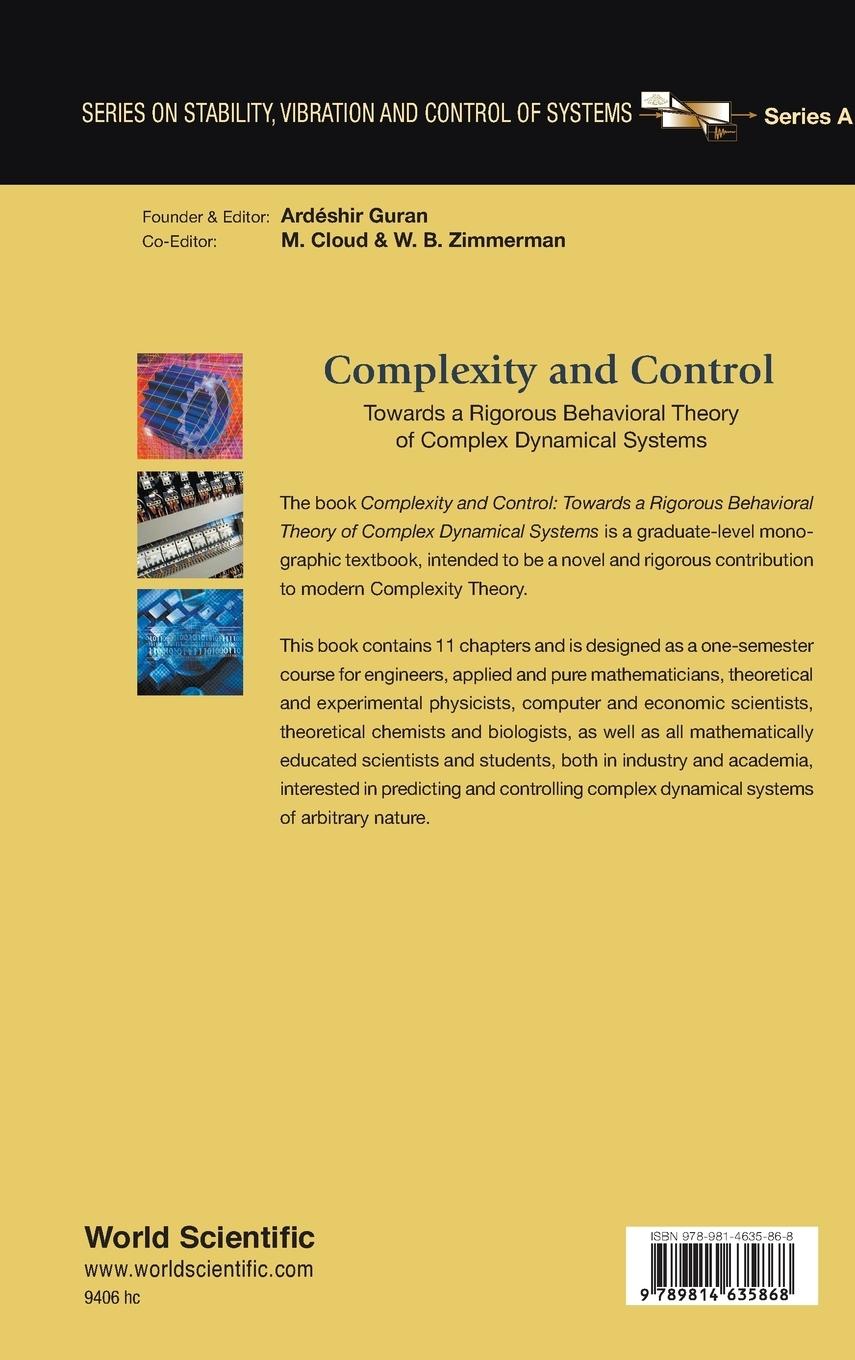 SERIES ON STABILITY, VIBRATION AND CONTROL OF SYSTEMS Series A

Founder & Editor: Ardéshir Guran
Co-Editor: M. Cloud & W. B. Zimmerman

Complexity and Control
Towards a Rigorous Behavioral Theory of Complex Dynamical Systems

The book Complexity and Control: Towards a Rigorous Behavioral Theory of Complex Dynamical Systems is a graduate-level monographic textbook, intended to be a novel and rigorous contribution to modern Complexity Theory.

This book contains 11 chapters and is designed as a one-semester course for engineers, applied and pure mathematicians, theoretical and experimental physicists, computer and economic scientists, theoretical chemists and biologists, as well as all mathematically educated scientists and students, both in industry and academia, interested in predicting and controlling complex dynamical systems of arbitrary nature.

World Scientific
www.worldscientific.com
9406 hc

ISBN 978-981-4635-86-8
9 789814 635868